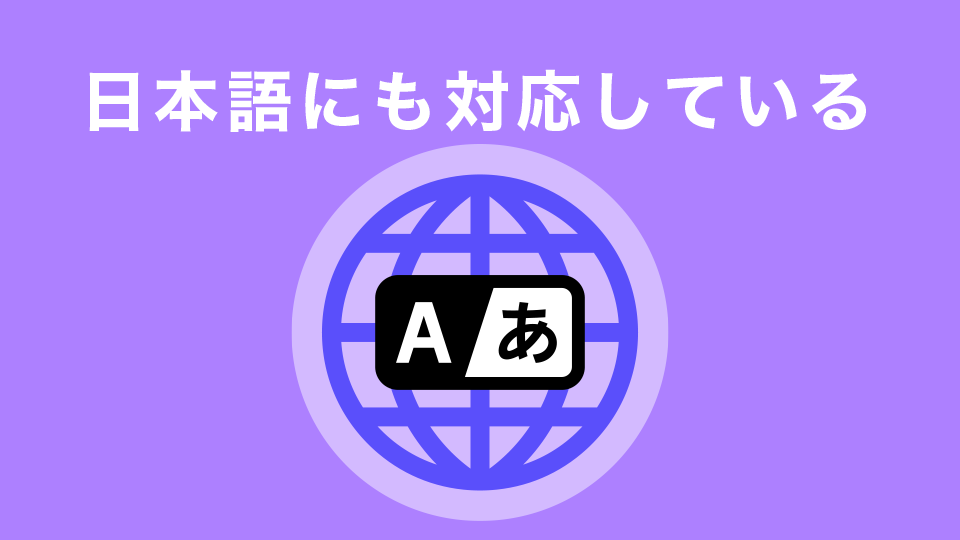 日本語にも対応している

A あ